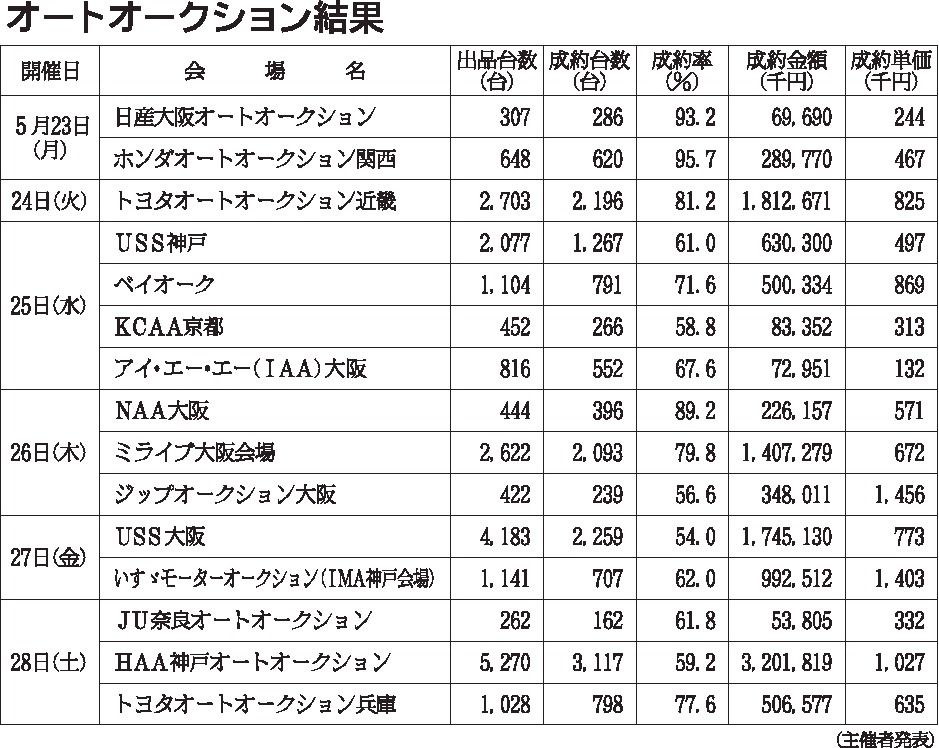 オートオークション結果

| 開催日 | 会場名 | 出品台数(台) | 成約台数(台) | 成約率(%) | 成約金額(千円) | 成約単価(千円) |
|---|---|---|---|---|---|---|
| 5月23日(月) | 日産大阪オートオークション | 307 | 286 | 93.2 | 69,690 | 244 |
| | ホンダオートオークション関西 | 648 | 620 | 95.7 | 289,770 | 467 |
| 24日(火) | トヨタオートオークション近畿 | 2,703 | 2,196 | 81.2 | 1,812,671 | 825 |
| 25日(水) | USS神戸 | 2,077 | 1,267 | 61.0 | 630,300 | 497 |
| | ベイオーク | 1,104 | 791 | 71.6 | 500,334 | 869 |
| | KCAA京都 | 452 | 266 | 58.8 | 83,352 | 313 |
| | アイ・エー・エー(IAA)大阪 | 816 | 552 | 67.6 | 72,951 | 132 |
| 26日(木) | NAA大阪 | 444 | 396 | 89.2 | 226,157 | 571 |
| | ミライブ大阪会場 | 2,622 | 2,093 | 79.8 | 1,407,279 | 672 |
| | ジップオークション大阪 | 422 | 239 | 56.6 | 348,011 | 1,456 |
| 27日(金) | USS大阪 | 4,183 | 2,259 | 54.0 | 1,745,130 | 773 |
| | いすゞモーターオークション(IMA神戸会場) | 1,141 | 707 | 62.0 | 992,512 | 1,403 |
| 28日(土) | JU奈良オートオークション | 262 | 162 | 61.8 | 53,805 | 332 |
| | HAA神戸オートオークション | 5,270 | 3,117 | 59.2 | 3,201,819 | 1,027 |
| | トヨタオートオークション兵庫 | 1,028 | 798 | 77.6 | 506,577 | 635 |

(主催者発表)